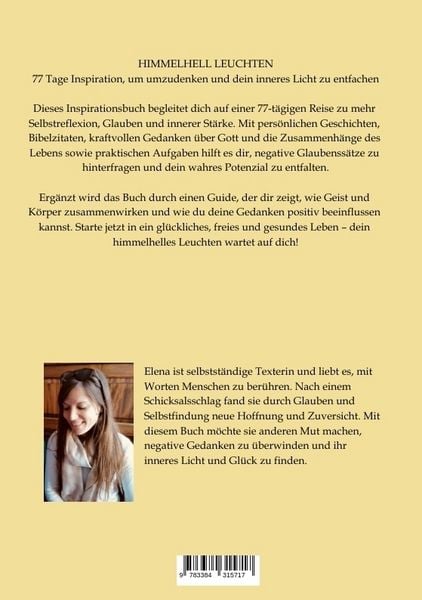 HIMMELHELL LEUCHTEN
77 Tage Inspiration, um umzudenken und dein inneres Licht zu entfachen

Dieses Inspirationsbuch begleitet dich auf einer 77-tägigen Reise zu mehr Selbstreflexion, Glauben und innerer Stärke. Mit persönlichen Geschichten, Bibelzitaten, kraftvollen Gedanken über Gott und die Zusammenhänge des Lebens sowie praktischen Aufgaben hilft es dir, negative Glaubenssätze zu hinterfragen und dein wahres Potenzial zu entfalten.

Ergänzt wird das Buch durch einen Guide, der dir zeigt, wie Geist und Körper zusammenwirken und wie du deine Gedanken positiv beeinflussen kannst. Starte jetzt in ein glückliches, freies und gesundes Leben – dein himmelhelles Leuchten wartet auf dich!

Elena ist selbstständige Texterin und liebt es, mit Worten Menschen zu berühren. Nach einem Schicksalsschlag fand sie durch Glauben und Selbstfindung neue Hoffnung und Zuversicht. Mit diesem Buch möchte sie anderen Mut machen, negative Gedanken zu überwinden und ihr inneres Licht und Glück zu finden.

9 783384 315717